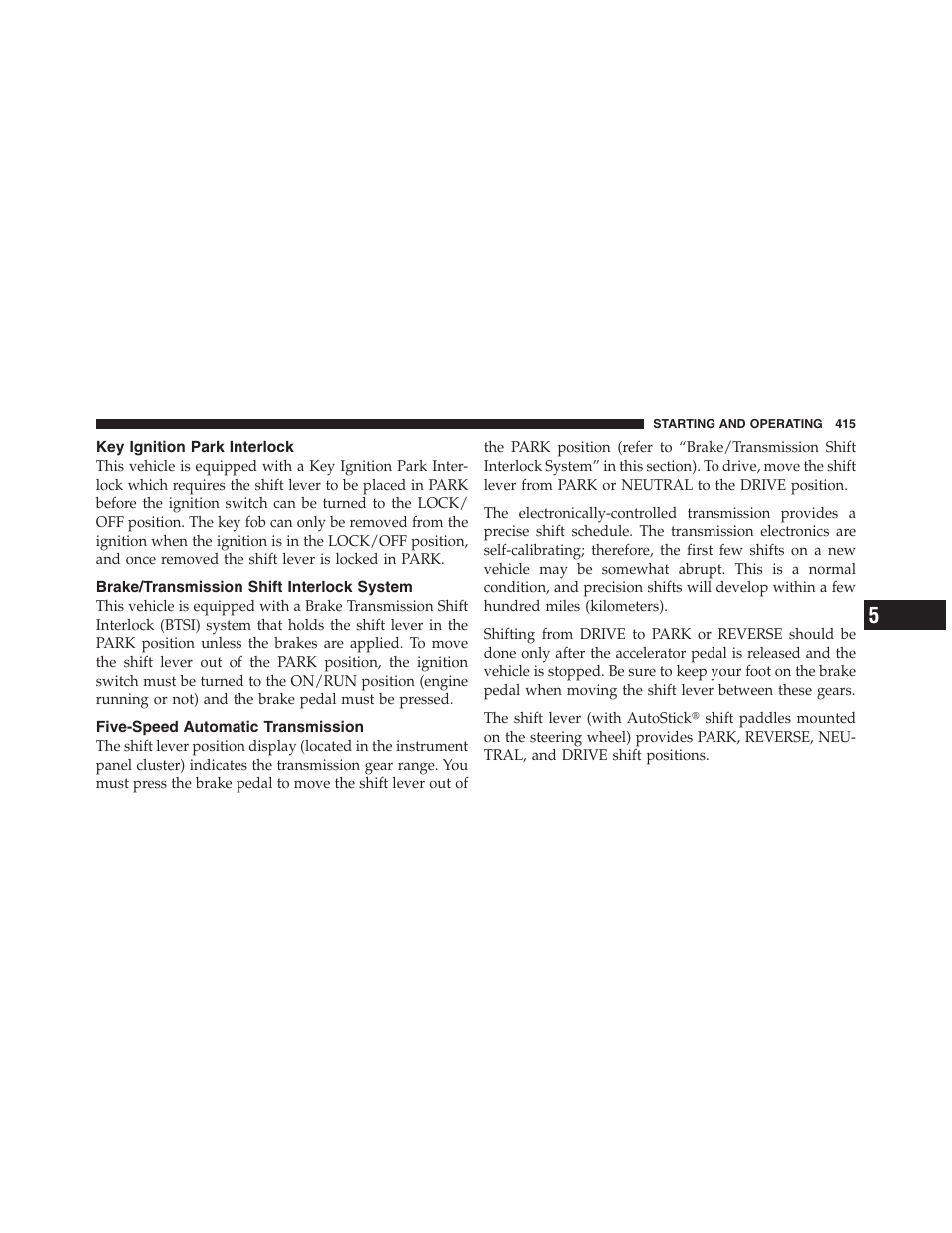 STARTING AND OPERATING 415

Key Ignition Park Interlock

This vehicle is equipped with a Key Ignition Park Interlock which requires the shift lever to be placed in PARK before the ignition switch can be turned to the LOCK/OFF position. The key fob can only be removed from the ignition when the ignition is in the LOCK/OFF position, and once removed the shift lever is locked in PARK.

Brake/Transmission Shift Interlock System

This vehicle is equipped with a Brake Transmission Shift Interlock (BTSI) system that holds the shift lever in the PARK position unless the brakes are applied. To move the shift lever out of the PARK position, the ignition switch must be turned to the ON/RUN position (engine running or not) and the brake pedal must be pressed.

Five-Speed Automatic Transmission

The shift lever position display (located in the instrument panel cluster) indicates the transmission gear range. You must press the brake pedal to move the shift lever out of the PARK position (refer to “Brake/Transmission Shift Interlock System” in this section). To drive, move the shift lever from PARK or NEUTRAL to the DRIVE position.

The electronically-controlled transmission provides a precise shift schedule. The transmission electronics are self-calibrating; therefore, the first few shifts on a new vehicle may be somewhat abrupt. This is a normal condition, and precision shifts will develop within a few hundred miles (kilometers).

Shifting from DRIVE to PARK or REVERSE should be done only after the accelerator pedal is released and the vehicle is stopped. Be sure to keep your foot on the brake pedal when moving the shift lever between these gears.

The shift lever (with AutoStick® shift paddles mounted on the steering wheel) provides PARK, REVERSE, NEUTRAL, and DRIVE shift positions.

5